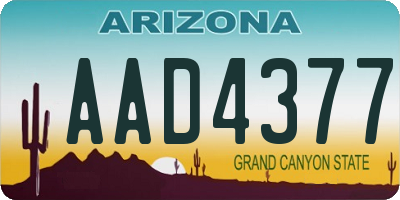 ARIZONA

AAD4377

GRAND CANYON STATE